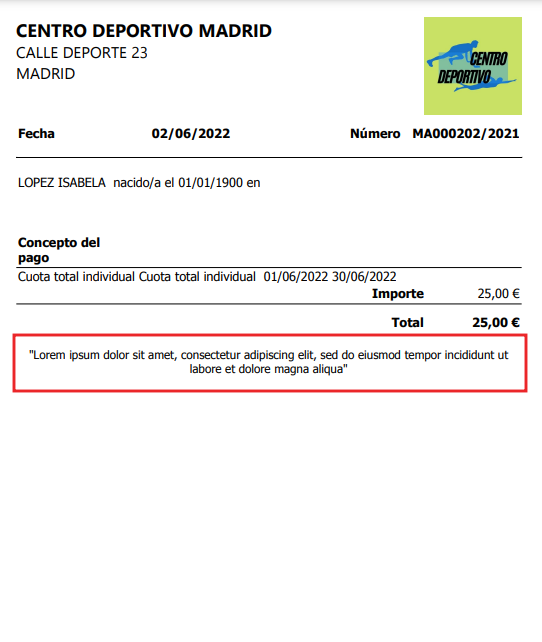 CENTRO DEPORTIVO MADRID
CALLE DEPORTE 23
MADRID

CENTRO DEPORTIVO

Fecha 02/06/2022 Número MA000202/2021

LOPEZ ISABELA nacido/a el 01/01/1900 en

Concepto del pago

Cuota total individual Cuota total individual 01/06/2022 30/06/2022

Importe 25,00 €

Total 25,00 €

"Lorem ipsum dolor sit amet, consectetur adipiscing elit, sed do eiusmod tempor incididunt ut labore et dolore magna aliqua"